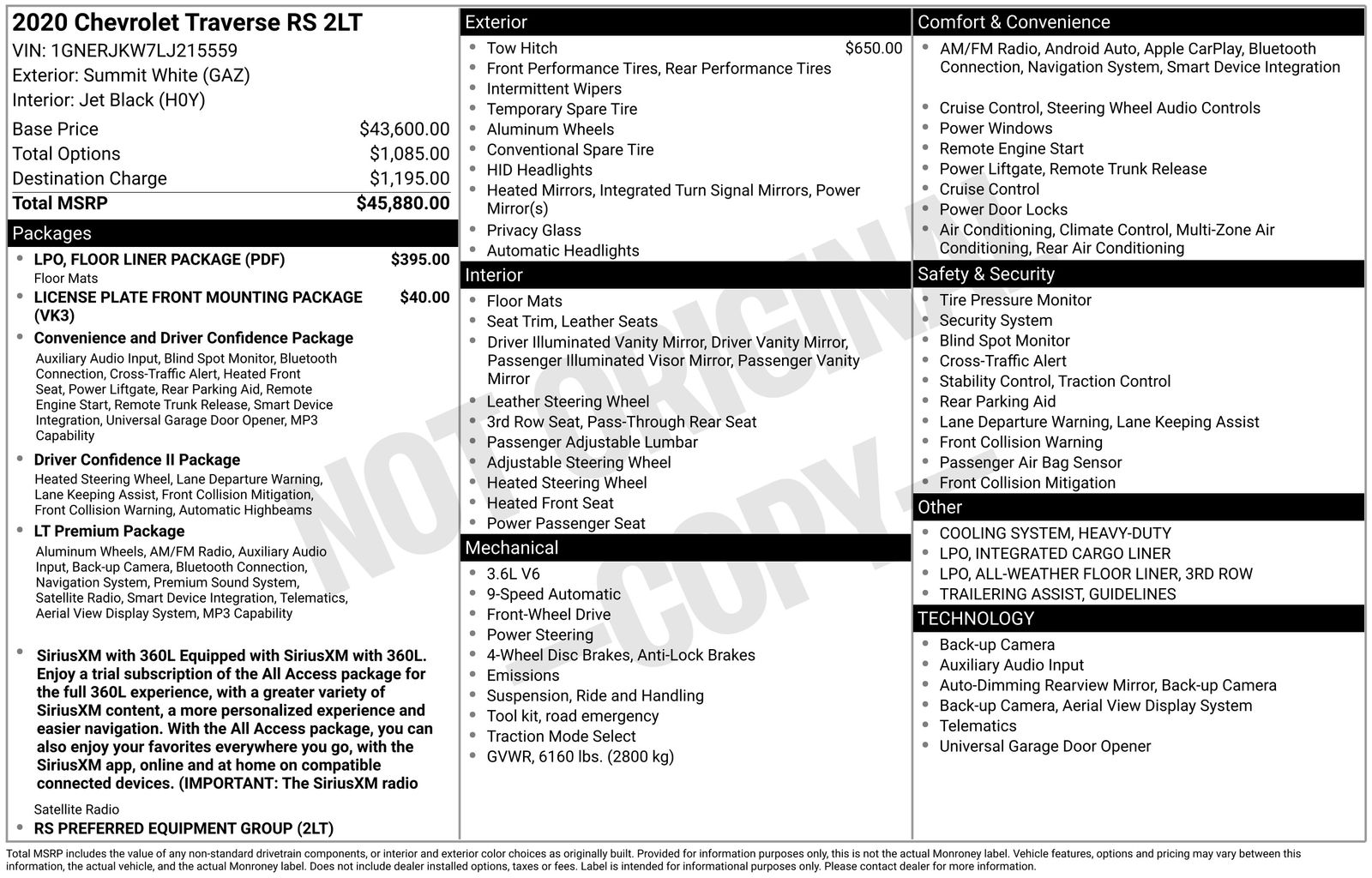 2020 Chevrolet Traverse RS 2LT
VIN: 1GNERJKW7LJ215559
Exterior: Summit White (GAZ)
Interior: Jet Black (H0Y)

Base Price $43,600.00
Total Options $1,085.00
Destination Charge $1,195.00
Total MSRP $45,880.00

Packages

• LPO, FLOOR LINER PACKAGE (PDF) $395.00
Floor Mats
• LICENSE PLATE FRONT MOUNTING PACKAGE (VK3) $40.00
• Convenience and Driver Confidence Package
Auxiliary Audio Input, Blind Spot Monitor, Bluetooth Connection, Cross-Traffic Alert, Heated Front Seat, Power Liftgate, Rear Parking Aid, Remote Engine Start, Remote Trunk Release, Smart Device Integration, Universal Garage Door Opener, MP3 Capability
• Driver Confidence II Package
Heated Steering Wheel, Lane Departure Warning, Lane Keeping Assist, Front Collision Mitigation, Front Collision Warning, Automatic Highbeams
• LT Premium Package
Aluminum Wheels, AM/FM Radio, Auxiliary Audio Input, Back-up Camera, Bluetooth Connection, Navigation System, Premium Sound System, Satellite Radio, Smart Device Integration, Telematics, Aerial View Display System, MP3 Capability

• SiriusXM with 360L Equipped with SiriusXM with 360L. Enjoy a trial subscription of the All Access package for the full 360L experience, with a greater variety of SiriusXM content, a more personalized experience and easier navigation. With the All Access package, you can also enjoy your favorites everywhere you go, with the SiriusXM app, online and at home on compatible connected devices. (IMPORTANT: The SiriusXM radio
Satellite Radio
• RS PREFERRED EQUIPMENT GROUP (2LT)

Exterior

• Tow Hitch $650.00
• Front Performance Tires, Rear Performance Tires
• Intermittent Wipers
• Temporary Spare Tire
• Aluminum Wheels
• Conventional Spare Tire
• HID Headlights
• Heated Mirrors, Integrated Turn Signal Mirrors, Power Mirror(s)
• Privacy Glass
• Automatic Headlights

Interior

• Floor Mats
• Seat Trim, Leather Seats
• Driver Illuminated Vanity Mirror, Driver Vanity Mirror, Passenger Illuminated Visor Mirror, Passenger Vanity Mirror
• Leather Steering Wheel
• 3rd Row Seat, Pass-Through Rear Seat
• Passenger Adjustable Lumbar
• Adjustable Steering Wheel
• Heated Steering Wheel
• Heated Front Seat
• Power Passenger Seat

Mechanical

• 3.6L V6
• 9-Speed Automatic
• Front-Wheel Drive
• Power Steering
• 4-Wheel Disc Brakes, Anti-Lock Brakes
• Emissions
• Suspension, Ride and Handling
• Tool kit, road emergency
• Traction Mode Select
• GVWR, 6160 lbs. (2800 kg)

Comfort & Convenience

• AM/FM Radio, Android Auto, Apple CarPlay, Bluetooth Connection, Navigation System, Smart Device Integration
• Cruise Control, Steering Wheel Audio Controls
• Power Windows
• Remote Engine Start
• Power Liftgate, Remote Trunk Release
• Cruise Control
• Power Door Locks
• Air Conditioning, Climate Control, Multi-Zone Air Conditioning, Rear Air Conditioning

Safety & Security

• Tire Pressure Monitor
• Security System
• Blind Spot Monitor
• Cross-Traffic Alert
• Stability Control, Traction Control
• Rear Parking Aid
• Lane Departure Warning, Lane Keeping Assist
• Front Collision Warning
• Passenger Air Bag Sensor
• Front Collision Mitigation

Other

• COOLING SYSTEM, HEAVY-DUTY
• LPO, INTEGRATED CARGO LINER
• LPO, ALL-WEATHER FLOOR LINER, 3RD ROW
• TRAILERING ASSIST, GUIDELINES

TECHNOLOGY

• Back-up Camera
• Auxiliary Audio Input
• Auto-Dimming Rearview Mirror, Back-up Camera
• Back-up Camera, Aerial View Display System
• Telematics
• Universal Garage Door Opener

Total MSRP includes the value of any non-standard drivetrain components, or interior and exterior color choices as originally built. Provided for information purposes only, this is not the actual Monroney label. Vehicle features, options and pricing may vary between this information, the actual vehicle, and the actual Monroney label. Does not include dealer installed options, taxes or fees. Label is intended for informational purposes only. Please contact dealer for more information.

NOT ORIGINAL - COPY -